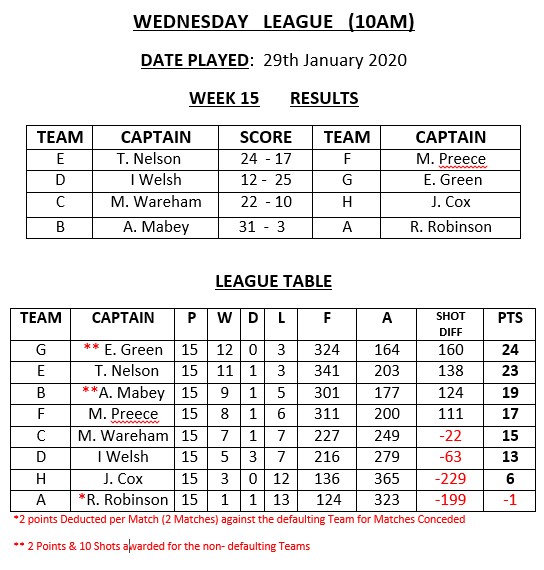 WEDNESDAY LEAGUE (10AM)

DATE PLAYED: 29th January 2020

WEEK 15 RESULTS

| TEAM | CAPTAIN | SCORE | TEAM | CAPTAIN |
|---|---|---|---|---|
| E | T. Nelson | 24 - 17 | F | M. Preece |
| D | I Welsh | 12 - 25 | G | E. Green |
| C | M. Wareham | 22 - 10 | H | J. Cox |
| B | A. Mabey | 31 - 3 | A | R. Robinson |

LEAGUE TABLE

| TEAM | CAPTAIN | P | W | D | L | F | A | SHOT DIFF | PTS |
|---|---|---|---|---|---|---|---|---|---|
| G | ** E. Green | 15 | 12 | 0 | 3 | 324 | 164 | 160 | 24 |
| E | T. Nelson | 15 | 11 | 1 | 3 | 341 | 203 | 138 | 23 |
| B | **A. Mabey | 15 | 9 | 1 | 5 | 301 | 177 | 124 | 19 |
| F | M. Preece | 15 | 8 | 1 | 6 | 311 | 200 | 111 | 17 |
| C | M. Wareham | 15 | 7 | 1 | 7 | 227 | 249 | -22 | 15 |
| D | I Welsh | 15 | 5 | 3 | 7 | 216 | 279 | -63 | 13 |
| H | J. Cox | 15 | 3 | 0 | 12 | 136 | 365 | -229 | 6 |
| A | *R. Robinson | 15 | 1 | 1 | 13 | 124 | 323 | -199 | -1 |

*2 points Deducted per Match (2 Matches) against the defaulting Team for Matches Conceded

** 2 Points & 10 Shots awarded for the non- defaulting Teams